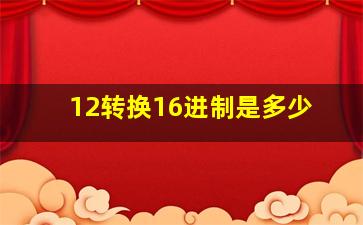 12转换16进制是多少